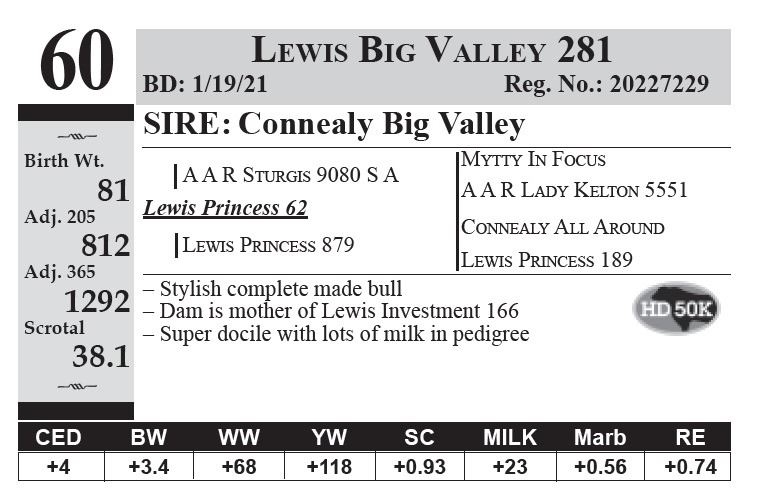 60

Lewis Big Valley 281

BD: 1/19/21 Reg. No.: 20227229

Birth Wt.
81
Adj. 205
812
Adj. 365
1292
Scrotal
38.1

SIRE: Connealy Big Valley

A A R Sturgis 9080 S A

Lewis Princess 62

Lewis Princess 879

Mytty In Focus

A A R Lady Kelton 5551

Connealy All Around

Lewis Princess 189

- Stylish complete made bull
- Dam is mother of Lewis Investment 166
- Super docile with lots of milk in pedigree

HD 50K

| CED | BW | WW | YW | SC | MILK | Marb | RE |
|---|---|---|---|---|---|---|---|
| +4 | +3.4 | +68 | +118 | +0.93 | +23 | +0.56 | +0.74 |